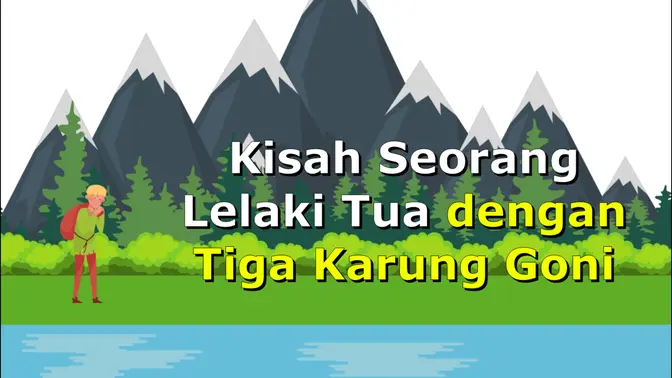 Kisah Seorang Lelaki Tua dengan Tiga Karung Goni